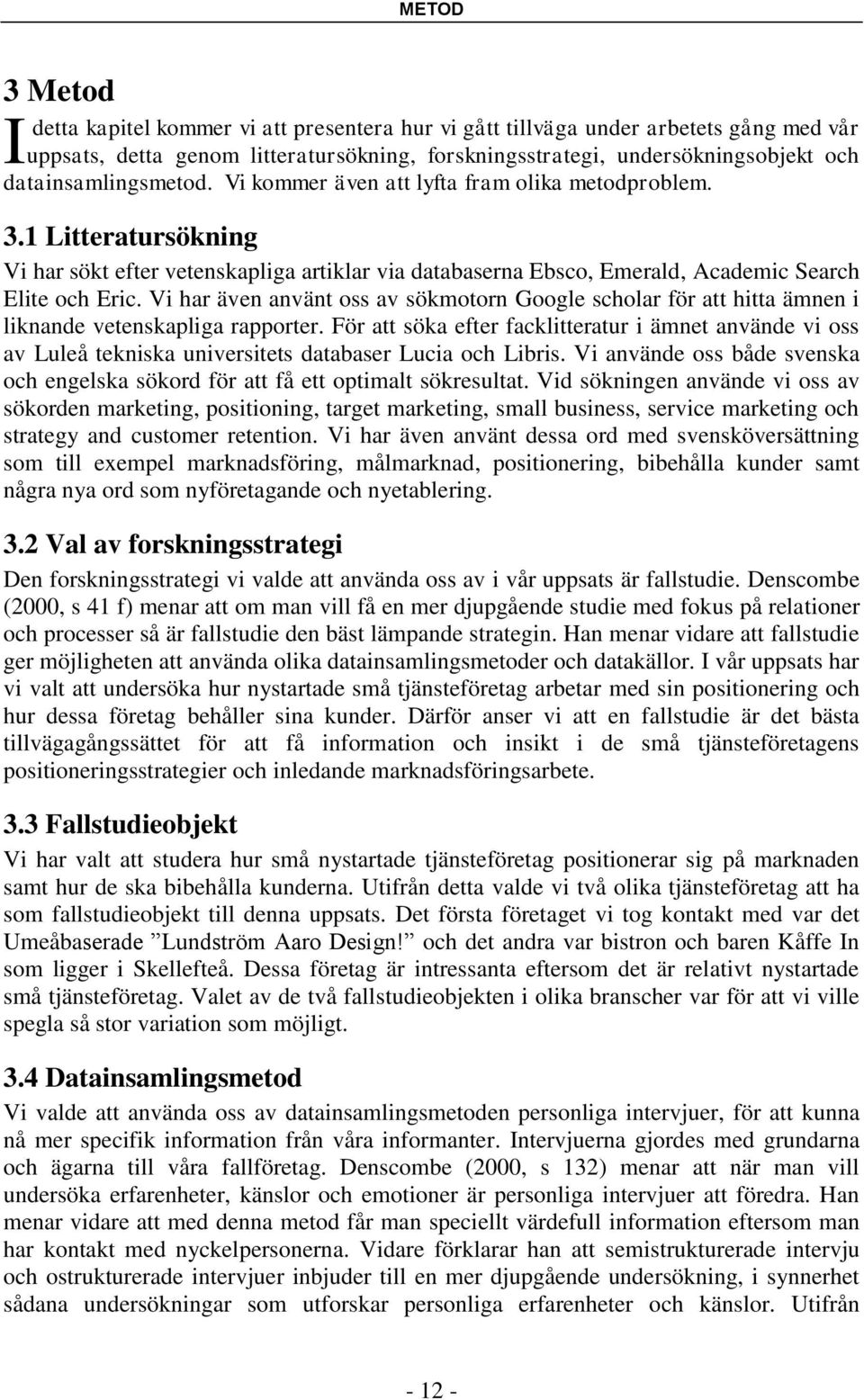 METOD

3 Metod

I detta kapitel kommer vi att presentera hur vi gått tillväga under arbetets gång med vår uppsats, detta genom litteratursökning, forskningsstrategi, undersökningsobjekt och datainsamlingsmetod. Vi kommer även att lyfta fram olika metodproblem.

3.1 Litteratursökning

Vi har sökt efter vetenskapliga artiklar via databaserna Ebsco, Emerald, Academic Search Elite och Eric. Vi har även använt oss av sökmotorn Google scholar för att hitta ämnen i liknande vetenskapliga rapporter. För att söka efter facklitteratur i ämnet använde vi oss av Luleå tekniska universitets databaser Lucia och Libris. Vi använde oss både svenska och engelska sökord för att få ett optimalt sökresultat. Vid sökningen använde vi oss av sökorden marketing, positioning, target marketing, small business, service marketing och strategy and customer retention. Vi har även använt dessa ord med svensköversättning som till exempel marknadsföring, målmarknad, positionering, bibehålla kunder samt några nya ord som nyföretagande och nyetablering.

3.2 Val av forskningsstrategi

Den forskningsstrategi vi valde att använda oss av i vår uppsats är fallstudie. Denscombe (2000, s 41 f) menar att om man vill få en mer djupgående studie med fokus på relationer och processer så är fallstudie den bäst lämpande strategin. Han menar vidare att fallstudie ger möjligheten att använda olika datainsamlingsmetoder och datakällor. I vår uppsats har vi valt att undersöka hur nystartade små tjänsteföretag arbetar med sin positionering och hur dessa företag behåller sina kunder. Därför anser vi att en fallstudie är det bästa tillvägagångssättet för att få information och insikt i de små tjänsteföretagens positioneringsstrategier och inledande marknadsföringsarbete.

3.3 Fallstudieobjekt

Vi har valt att studera hur små nystartade tjänsteföretag positionerar sig på marknaden samt hur de ska bibehålla kunderna. Utifrån detta valde vi två olika tjänsteföretag att ha som fallstudieobjekt till denna uppsats. Det första företaget vi tog kontakt med var det Umeåbaserade ”Lundström Aaro Design!” och det andra var bistron och baren Kåffe In som ligger i Skellefteå. Dessa företag är intressanta eftersom det är relativt nystartade små tjänsteföretag. Valet av de två fallstudieobjekten i olika branscher var för att vi ville spegla så stor variation som möjligt.

3.4 Datainsamlingsmetod

Vi valde att använda oss av datainsamlingsmetoden personliga intervjuer, för att kunna nå mer specifik information från våra informanter. Intervjuerna gjordes med grundarna och ägarna till våra fallföretag. Denscombe (2000, s 132) menar att när man vill undersöka erfarenheter, känslor och emotioner är personliga intervjuer att föredra. Han menar vidare att med denna metod får man speciellt värdefull information eftersom man har kontakt med nyckelpersonerna. Vidare förklarar han att semistrukturerade intervju och ostrukturerade intervjuer inbjuder till en mer djupgående undersökning, i synnerhet sådana undersökningar som utforskar personliga erfarenheter och känslor. Utifrån

- 12 -